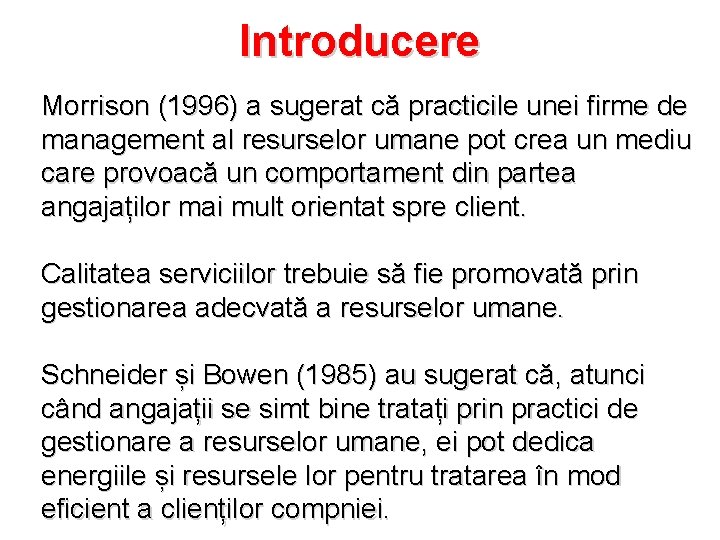 Introducere

Morrison (1996) a sugerat că practicile unei firme de management al resurselor umane pot crea un mediu care provoacă un comportament din partea angajaților mai mult orientat spre client.

Calitatea serviciilor trebuie să fie promovată prin gestionarea adecvată a resurselor umane.

Schneider și Bowen (1985) au sugerat că, atunci când angajații se simt bine tratați prin practici de gestionare a resurselor umane, ei pot dedica energiile și resursele lor pentru tratarea în mod eficient a clienților compniei.